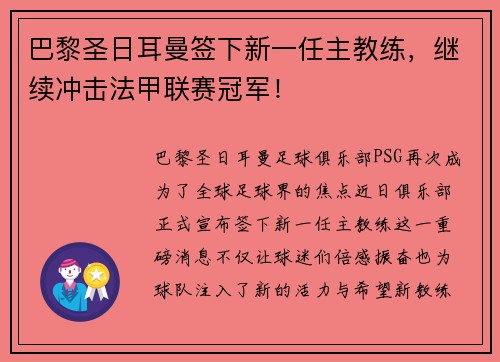 巴黎圣日耳曼签下新一任主教练，继续冲击法甲联赛冠军！

巴黎圣日耳曼足球俱乐部PSG再次成为了全球足球界的焦点近日俱乐部正式宣布签下新一任主教练这一重磅消息不仅让球迷们倍感振奋也为球队注入了新的活力与希望新教练